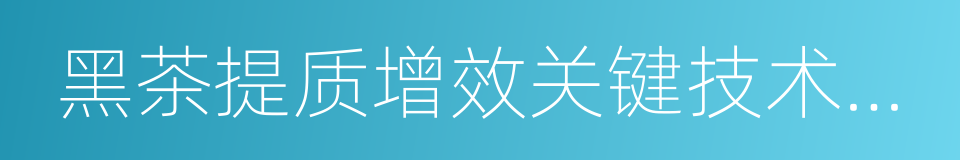 黑茶提质增效关键技术...